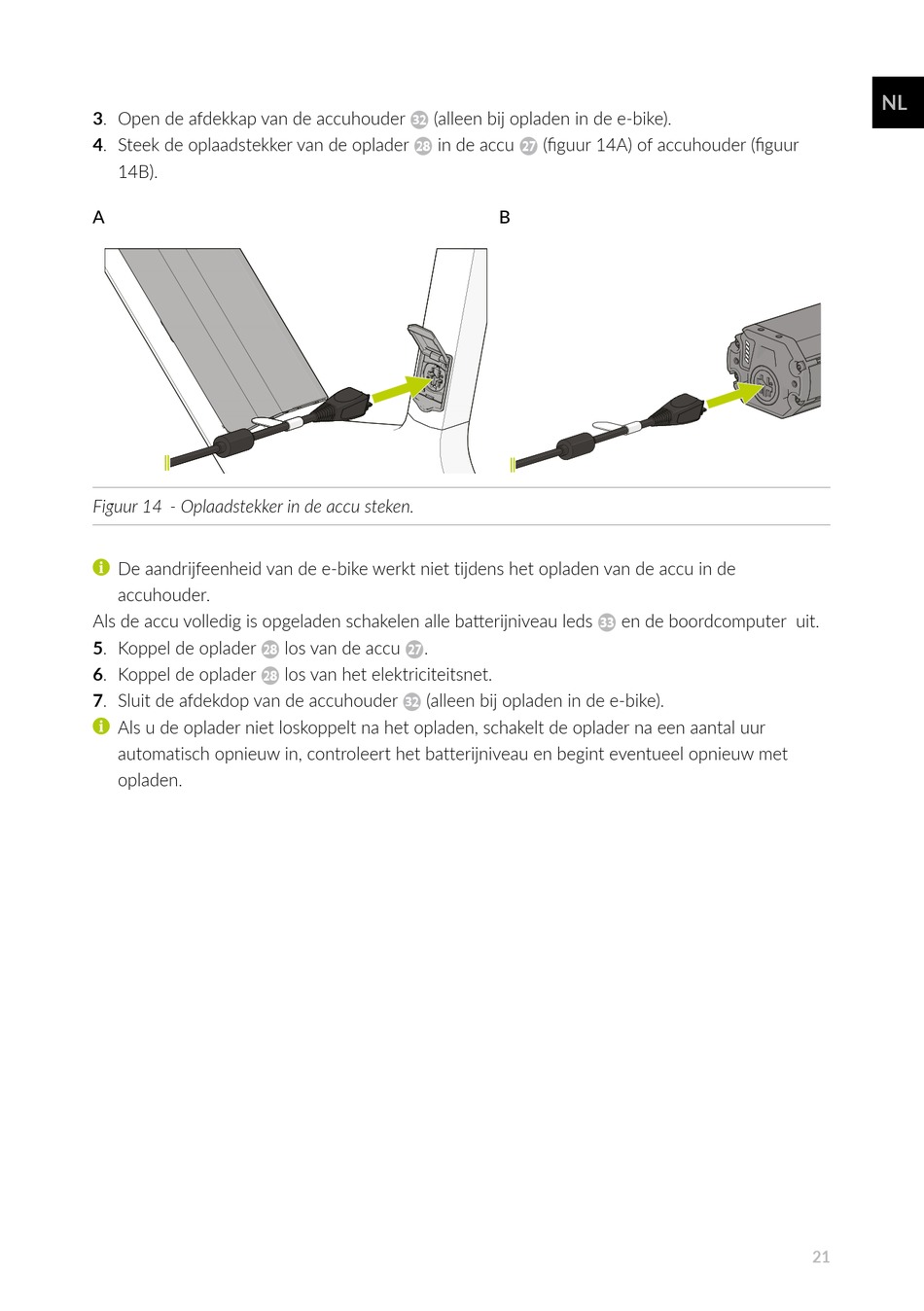 NL

3. Open de afdekkap van de accuhouder 32 (alleen bij opladen in de e-bike).
4. Steek de oplaadstekker van de oplader 28 in de accu 27 (figuur 14A) of accuhouder (figuur 14B).

A

B

Figuur 14 - Oplaadstekker in de accu steken.

De aandrijfeenheid van de e-bike werkt niet tijdens het opladen van de accu in de accuhouder.
Als de accu volledig is opgeladen schakelen alle batterijniveau leds 33 en de boordcomputer uit.
5. Koppel de oplader 28 los van de accu 27.
6. Koppel de oplader 28 los van het elektriciteitsnet.
7. Sluit de afdekdop van de accuhouder 32 (alleen bij opladen in de e-bike).
Als u de oplader niet loskoppelt na het opladen, schakelt de oplader na een aantal uur automatisch opnieuw in, controleert het batterijniveau en begint eventueel opnieuw met opladen.

21